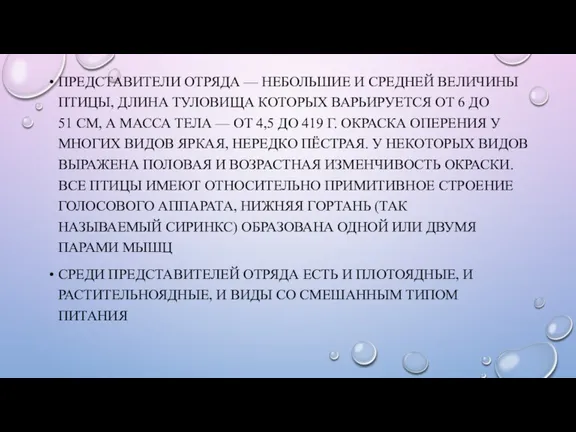 • ПРЕДСТАВИТЕЛИ ОТРЯДА — НЕБОЛЬШИЕ И СРЕДНЕЙ ВЕЛИЧИНЫ ПТИЦЫ, ДЛИНА ТУЛОВИЩА КОТОРЫХ ВАРЬИРУЕТСЯ ОТ 6 ДО 51 СМ, А МАССА ТЕЛА — ОТ 4,5 ДО 419 Г. ОКРАСКА ОПЕРЕНИЯ У МНОГИХ ВИДОВ ЯРКАЯ, НЕРЕДКО ПЁСТРАЯ. У НЕКОТОРЫХ ВИДОВ ВЫРАЖЕНА ПОЛОВАЯ И ВОЗРАСТНАЯ ИЗМЕНЧИВОСТЬ ОКРАСКИ. ВСЕ ПТИЦЫ ИМЕЮТ ОТНОСИТЕЛЬНО ПРИМИТИВНОЕ СТРОЕНИЕ ГОЛОСОВОГО АППАРАТА, НИЖНЯЯ ГОРТАНЬ (ТАК НАЗЫВАЕМЫЙ СИРИНКС) ОБРАЗОВАНА ОДНОЙ ИЛИ ДВУМЯ ПАРАМИ МЫШЦ

• СРЕДИ ПРЕДСТАВИТЕЛЕЙ ОТРЯДА ЕСТЬ И ПЛОТОЯДНЫЕ, И РАСТИТЕЛЬНОЯДНЫЕ, И ВИДЫ СО СМЕШАННЫМ ТИПОМ ПИТАНИЯ